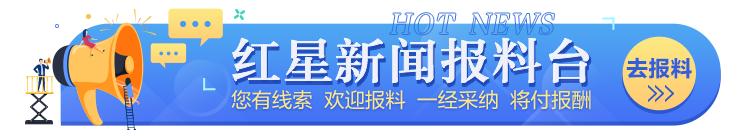 HOT NEWS
红星新闻报料台
您有线索 欢迎报料 一经采纳 将付报酬
去报料
>>>